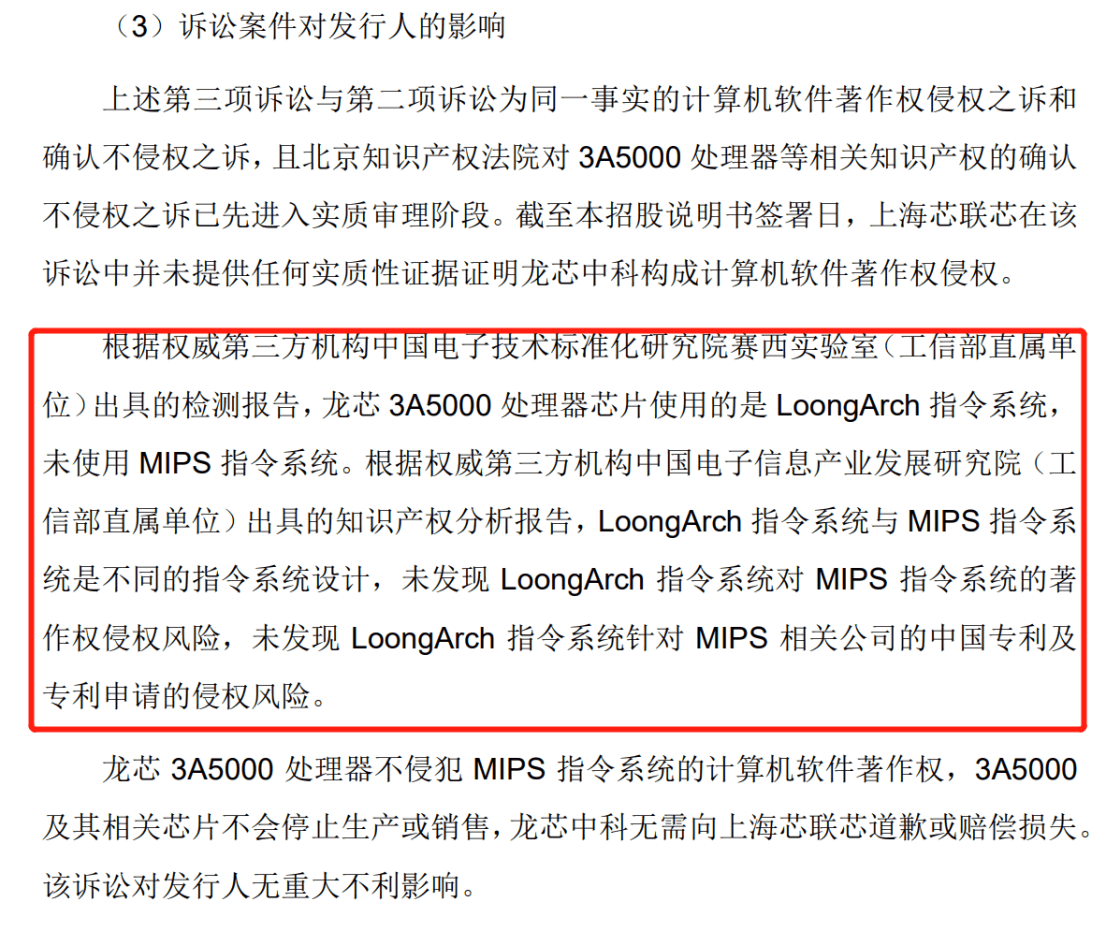 （3）诉讼案件对发行人的影响

上述第三项诉讼与第二项诉讼为同一事实的计算机软件著作权侵权之诉和确认不侵权之诉，且北京知识产权法院对 3A5000 处理器等相关知识产权的确认不侵权之诉已先进入实质审理阶段。截至本招股说明书签署日，上海芯联芯在该诉讼中并未提供任何实质性证据证明龙芯中科构成计算机软件著作权侵权。

根据权威第三方机构中国电子技术标准化研究院赛西实验室（工信部直属单位）出具的检测报告，龙芯 3A5000 处理器芯片使用的是 LoongArch 指令系统，未使用 MIPS 指令系统。根据权威第三方机构中国电子信息产业发展研究院（工信部直属单位）出具的知识产权分析报告，LoongArch 指令系统与 MIPS 指令系统是不同的指令系统设计，未发现 LoongArch 指令系统对 MIPS 指令系统的著作权侵权风险，未发现 LoongArch 指令系统针对 MIPS 相关公司的中国专利及专利申请的侵权风险。

龙芯 3A5000 处理器不侵犯 MIPS 指令系统的计算机软件著作权，3A5000 及其相关芯片不会停止生产或销售，龙芯中科无需向上海芯联芯道歉或赔偿损失。该诉讼对发行人无重大不利影响。